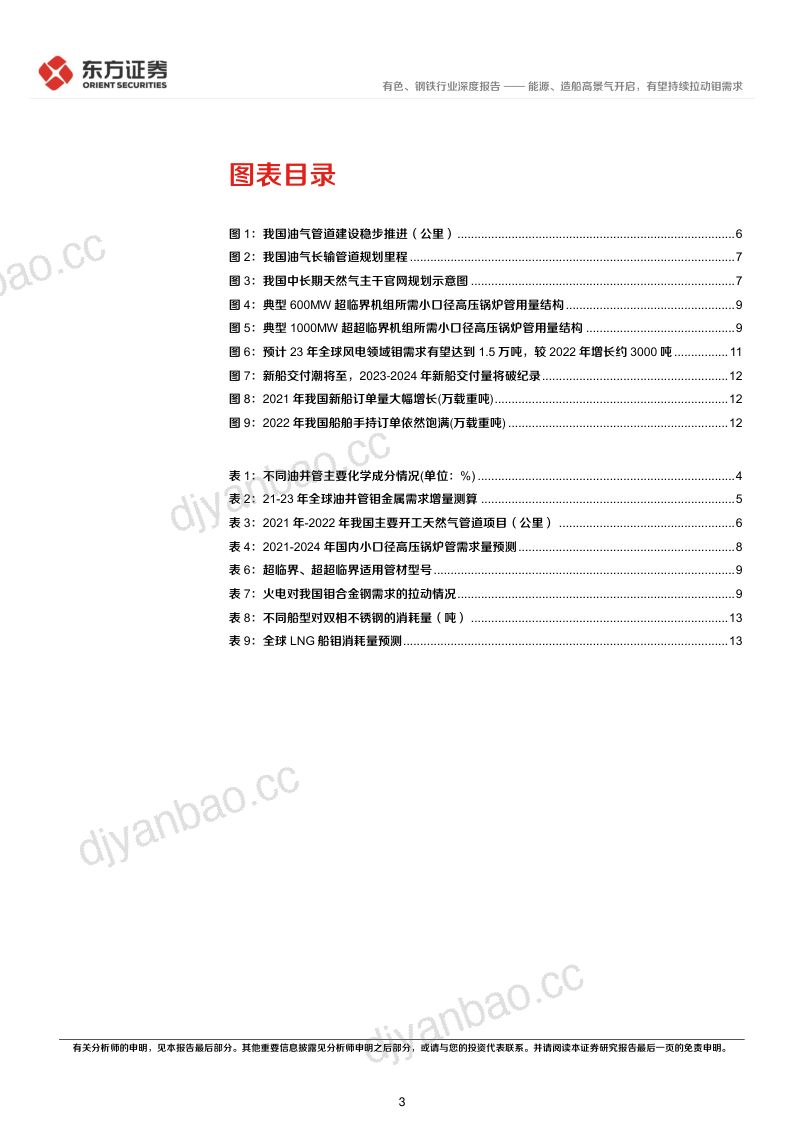 东方证券
ORIENT SECURITIES

有色、钢铁行业深度报告 —— 能源、造船高景气开启，有望持续拉动钼需求

图表目录

图 1：我国油气管道建设稳步推进（公里）..........6
图 2：我国油气长输管道规划里程..........7
图 3：我国中长期天然气主干官网规划示意图..........7
图 4：典型 600MW 超临界机组所需小口径高压锅炉管用量结构..........9
图 5：典型 1000MW 超超临界机组所需小口径高压锅炉管用量结构..........9
图 6：预计 23 年全球风电领域钼需求有望达到 1.5 万吨，较 2022 年增长约 3000 吨..........11
图 7：新船交付潮将至，2023-2024 年新船交付量将破纪录..........12
图 8：2021 年我国新船订单量大幅增长(万载重吨)..........12
图 9：2022 年我国船舶手持订单依然饱满(万载重吨)..........12

表 1：不同油井管主要化学成分情况(单位：%)..........4
表 2：21-23 年全球油井管钼金属需求增量测算..........5
表 3：2021 年-2022 年我国主要开工天然气管道项目（公里）..........6
表 4：2021-2024 年国内小口径高压锅炉管需求量预测..........8
表 6：超临界、超超临界适用管材型号..........9
表 7：火电对我国钼合金钢需求的拉动情况..........9
表 8：不同船型对双相不锈钢的消耗量（吨）..........13
表 9：全球 LNG 船钼消耗量预测..........13

djyanbao.cc
djyanbao.cc
djyanbao.cc
djyanbao.cc

有关分析师的申明，见本报告最后部分。其他重要信息披露见分析师申明之后部分，或请与您的投资代表联系。并请阅读本证券研究报告最后一页的免责申明。

3